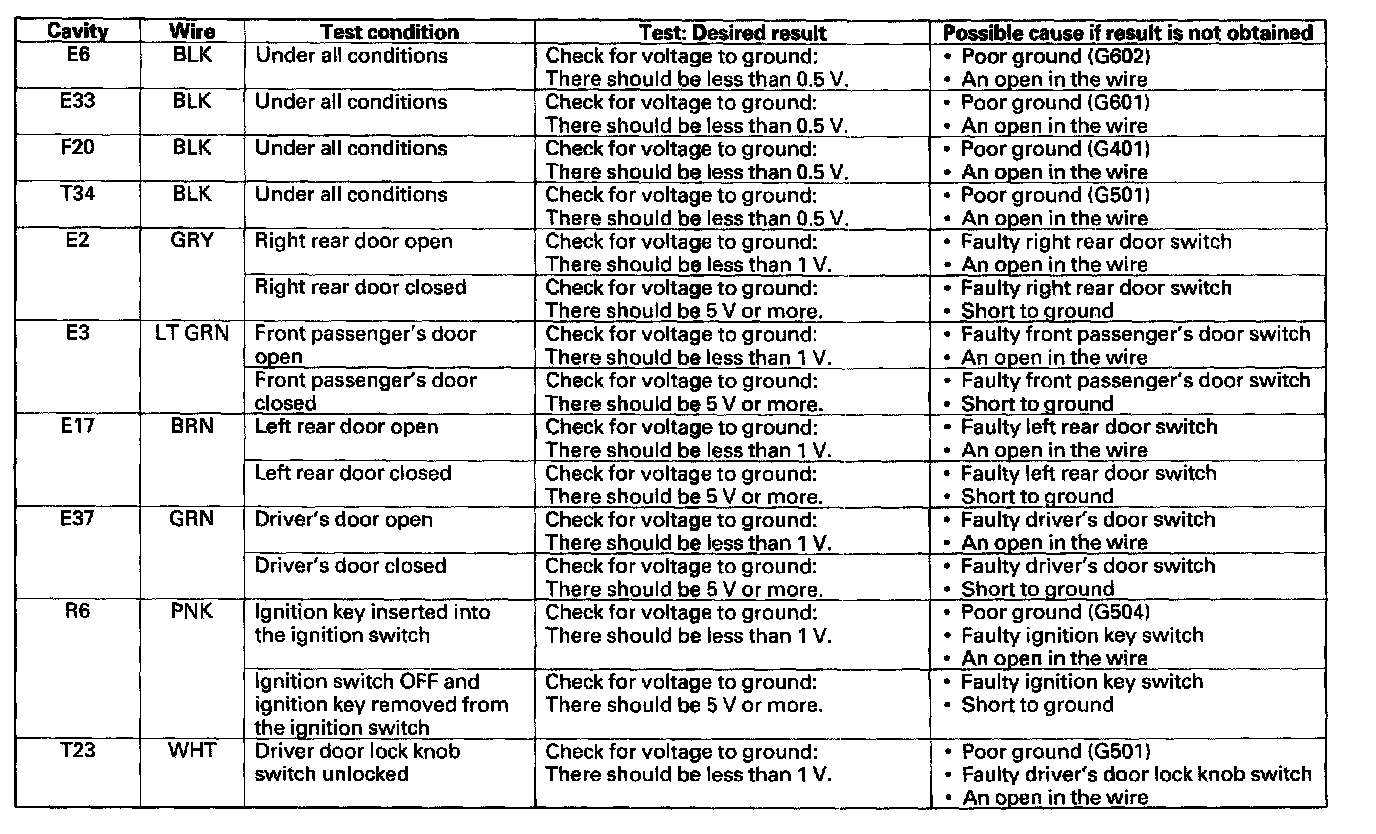 | Cavity | Wire | Test condition | Test: Desired result | Possible cause if result is not obtained |
|---|---|---|---|---|
| E6 | BLK | Under all conditions | Check for voltage to ground: There should be less than 0.5 V. | • Poor ground (G602) • An open in the wire |
| E33 | BLK | Under all conditions | Check for voltage to ground: There should be less than 0.5 V. | • Poor ground (G601) • An open in the wire |
| F20 | BLK | Under all conditions | Check for voltage to ground: There should be less than 0.5 V. | • Poor ground (G401) • An open in the wire |
| T34 | BLK | Under all conditions | Check for voltage to ground: There should be less than 0.5 V. | • Poor ground (G501) • An open in the wire |
| E2 | GRY | Right rear door open | Check for voltage to ground: There should be less than 1 V. | • Faulty right rear door switch • An open in the wire |
| | | Right rear door closed | Check for voltage to ground: There should be 5 V or more. | • Faulty right rear door switch • Short to ground |
| E3 | LT GRN | Front passenger's door open | Check for voltage to ground: There should be less than 1 V. | • Faulty front passenger's door switch • An open in the wire |
| | | Front passenger's door closed | Check for voltage to ground: There should be 5 V or more. | • Faulty front passenger's door switch • Short to ground |
| E17 | BRN | Left rear door open | Check for voltage to ground: There should be less than 1 V. | • Faulty left rear door switch • An open in the wire |
| | | Left rear door closed | Check for voltage to ground: There should be 5 V or more. | • Faulty left rear door switch • Short to ground |
| E37 | GRN | Driver's door open | Check for voltage to ground: There should be less than 1 V. | • Faulty driver's door switch • An open in the wire |
| | | Driver's door closed | Check for voltage to ground: There should be 5 V or more. | • Faulty driver's door switch • Short to ground |
| R6 | PNK | Ignition key inserted into the ignition switch | Check for voltage to ground: There should be less than 1 V. | • Poor ground (G504) • Faulty ignition key switch • An open in the wire |
| | | Ignition switch OFF and ignition key removed from the ignition switch | Check for voltage to ground: There should be 5 V or more. | • Faulty ignition key switch • Short to ground |
| T23 | WHT | Driver door lock knob switch unlocked | Check for voltage to ground: There should be less than 1 V. | • Poor ground (G501) • Faulty driver's door lock knob switch • An open in the wire |